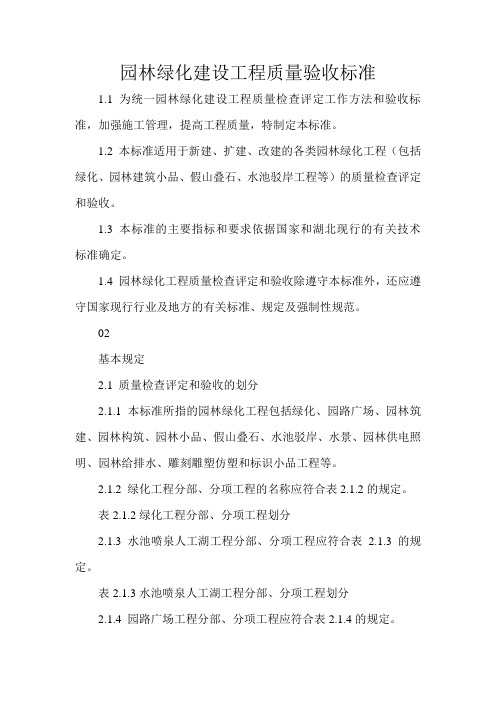 园林绿化建设工程质量验收标准

1.1 为统一园林绿化建设工程质量检查评定工作方法和验收标准，加强施工管理，提高工程质量，特制定本标准。

1.2 本标准适用于新建、扩建、改建的各类园林绿化工程（包括绿化、园林建筑小品、假山叠石、水池驳岸工程等）的质量检查评定和验收。

1.3 本标准的主要指标和要求依据国家和湖北现行的有关技术标准确定。

1.4 园林绿化工程质量检查评定和验收除遵守本标准外，还应遵守国家现行行业及地方的有关标准、规定及强制性规范。

02

基本规定

2.1 质量检查评定和验收的划分

2.1.1 本标准所指的园林绿化工程包括绿化、园路广场、园林筑建、园林构筑、园林小品、假山叠石、水池驳岸、水景、园林供电照明、园林给排水、雕刻雕塑仿塑和标识小品工程等。

2.1.2 绿化工程分部、分项工程的名称应符合表 2.1.2 的规定。

表 2.1.2 绿化工程分部、分项工程划分

2.1.3 水池喷泉人工湖工程分部、分项工程应符合表 2.1.3 的规定。

表 2.1.3 水池喷泉人工湖工程分部、分项工程划分

2.1.4 园路广场工程分部、分项工程应符合表 2.1.4 的规定。